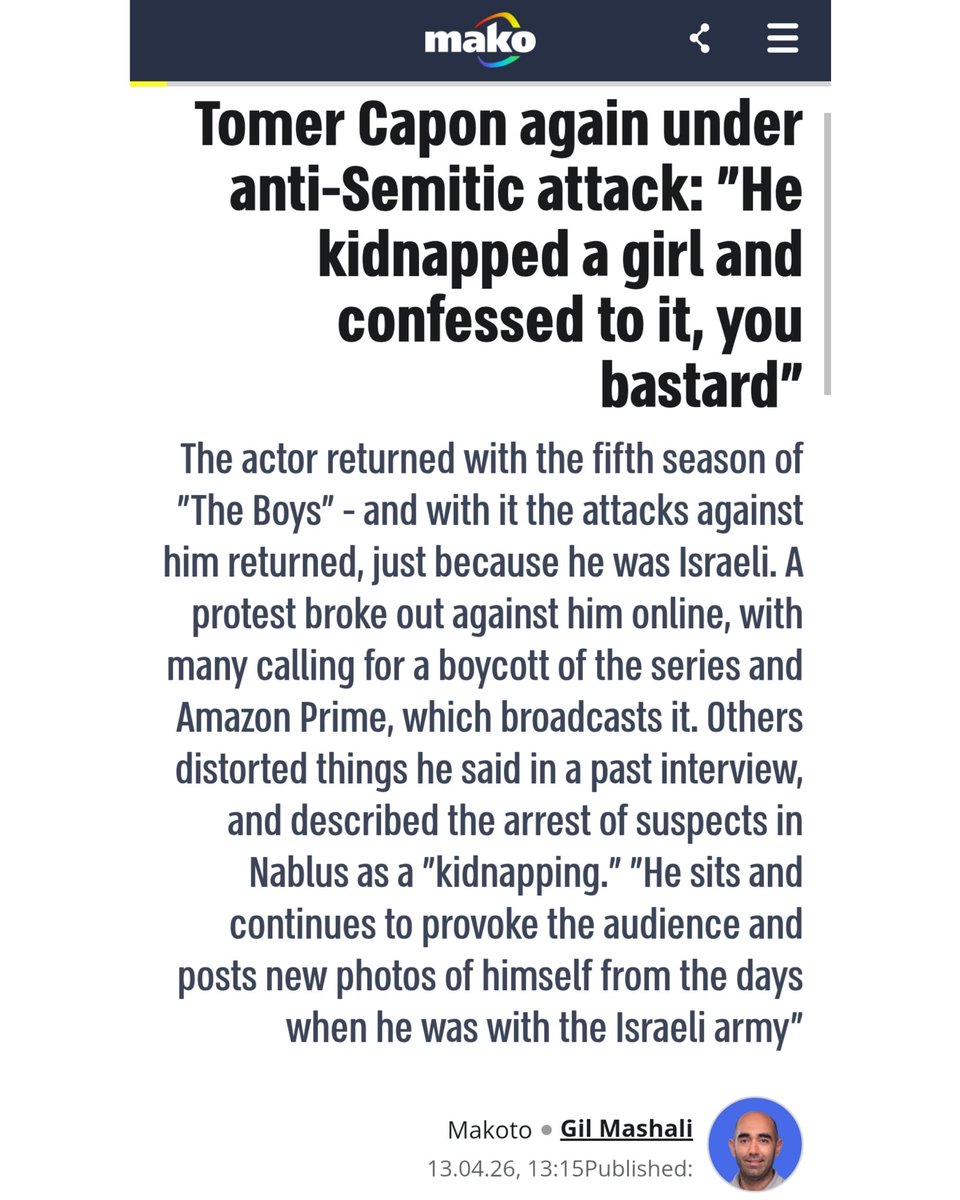 mako

Tomer Capon again under anti-Semitic attack: "He kidnapped a girl and confessed to it, you bastard"

The actor returned with the fifth season of "The Boys" - and with it the attacks against him returned, just because he was Israeli. A protest broke out against him online, with many calling for a boycott of the series and Amazon Prime, which broadcasts it. Others distorted things he said in a past interview, and described the arrest of suspects in Nablus as a "kidnapping." "He sits and continues to provoke the audience and posts new photos of himself from the days when he was with the Israeli army"

Makoto • Gil Mashali
13.04.26, 13:15Published: